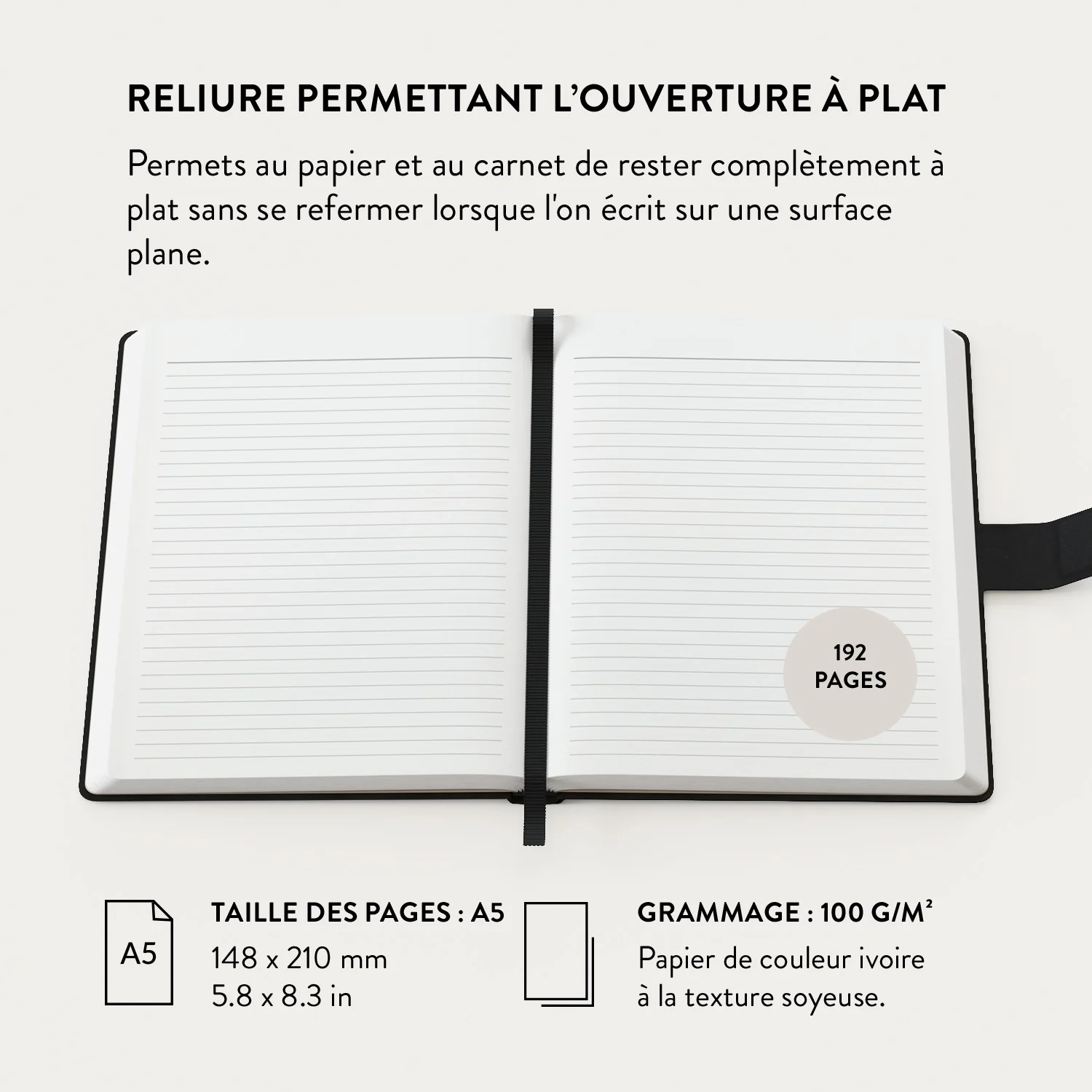 RELIURE PERMETTANT L'OUVERTURE À PLAT

Permets au papier et au carnet de rester complètement à plat sans se refermer lorsque l'on écrit sur une surface plane.

192
PAGES

A5

TAILLE DES PAGES : A5
148 x 210 mm
5.8 x 8.3 in

GRAMMAGE : 100 G/M²
Papier de couleur ivoire à la texture soyeuse.